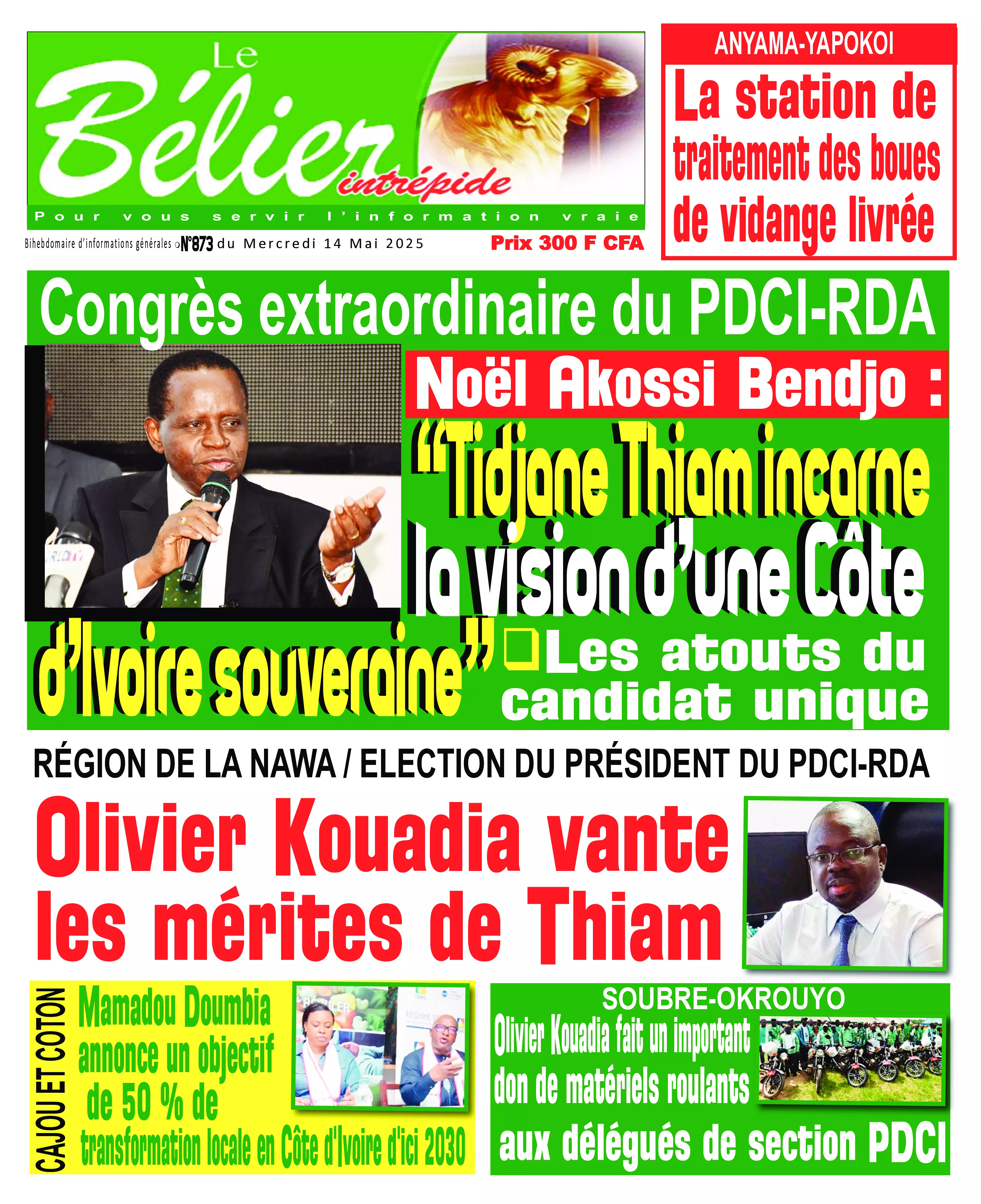 Le Bélier intrépide

Pour vous servir l'information vraie

Bihebdomaire d'informations générales N°873 du Mercredi 14 Mai 2025

Prix 300 F CFA

ANYAMA-YAPOKOI

La station de traitement des boues de vidange livrée

Congrès extraordinaire du PDCI-RDA

Noël Akossi Bendjo :

"Tidjane Thiam incarne la vision d'une Côte d'Ivoire souveraine"

Les atouts du candidat unique

RÉGION DE LA NAWA / ELECTION DU PRÉSIDENT DU PDCI-RDA

Olivier Kouadia vante les mérites de Thiam

CAJOU ET COTON

Mamadou Doumbia annonce un objectif de 50 % de transformation locale en Côte d'Ivoire d'ici 2030

SOUBRE-OKROUYO

Olivier Kouadia fait un important don de matériels roulants aux délégués de section PDCI